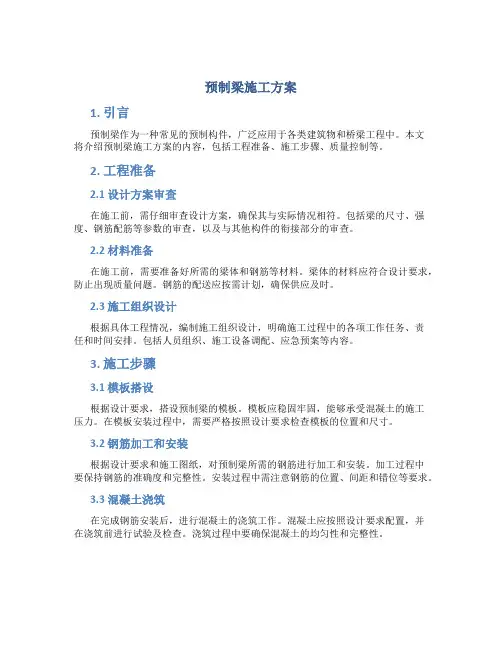 预制梁施工方案

1. 引言

预制梁作为一种常见的预制构件，广泛应用于各类建筑物和桥梁工程中。本文将介绍预制梁施工方案的内容，包括工程准备、施工步骤、质量控制等。

2. 工程准备

2.1 设计方案审查

在施工前，需仔细审查设计方案，确保其与实际情况相符。包括梁的尺寸、强度、钢筋配筋等参数的审查，以及与其他构件的衔接部分的审查。

2.2 材料准备

在施工前，需要准备好所需的梁体和钢筋等材料。梁体的材料应符合设计要求，防止出现质量问题。钢筋的配送应按需计划，确保供应及时。

2.3 施工组织设计

根据具体工程情况，编制施工组织设计，明确施工过程中的各项工作任务、责任和时间安排。包括人员组织、施工设备调配、应急预案等内容。

3. 施工步骤

3.1 模板搭设

根据设计要求，搭设预制梁的模板。模板应稳固牢固，能够承受混凝土的施工压力。在模板安装过程中，需要严格按照设计要求检查模板的位置和尺寸。

3.2 钢筋加工和安装

根据设计要求和施工图纸，对预制梁所需的钢筋进行加工和安装。加工过程中要保持钢筋的准确度和完整性。安装过程中需注意钢筋的位置、间距和错位等要求。

3.3 混凝土浇筑

在完成钢筋安装后，进行混凝土的浇筑工作。混凝土应按照设计要求配置，并在浇筑前进行试验及检查。浇筑过程中要确保混凝土的均匀性和完整性。